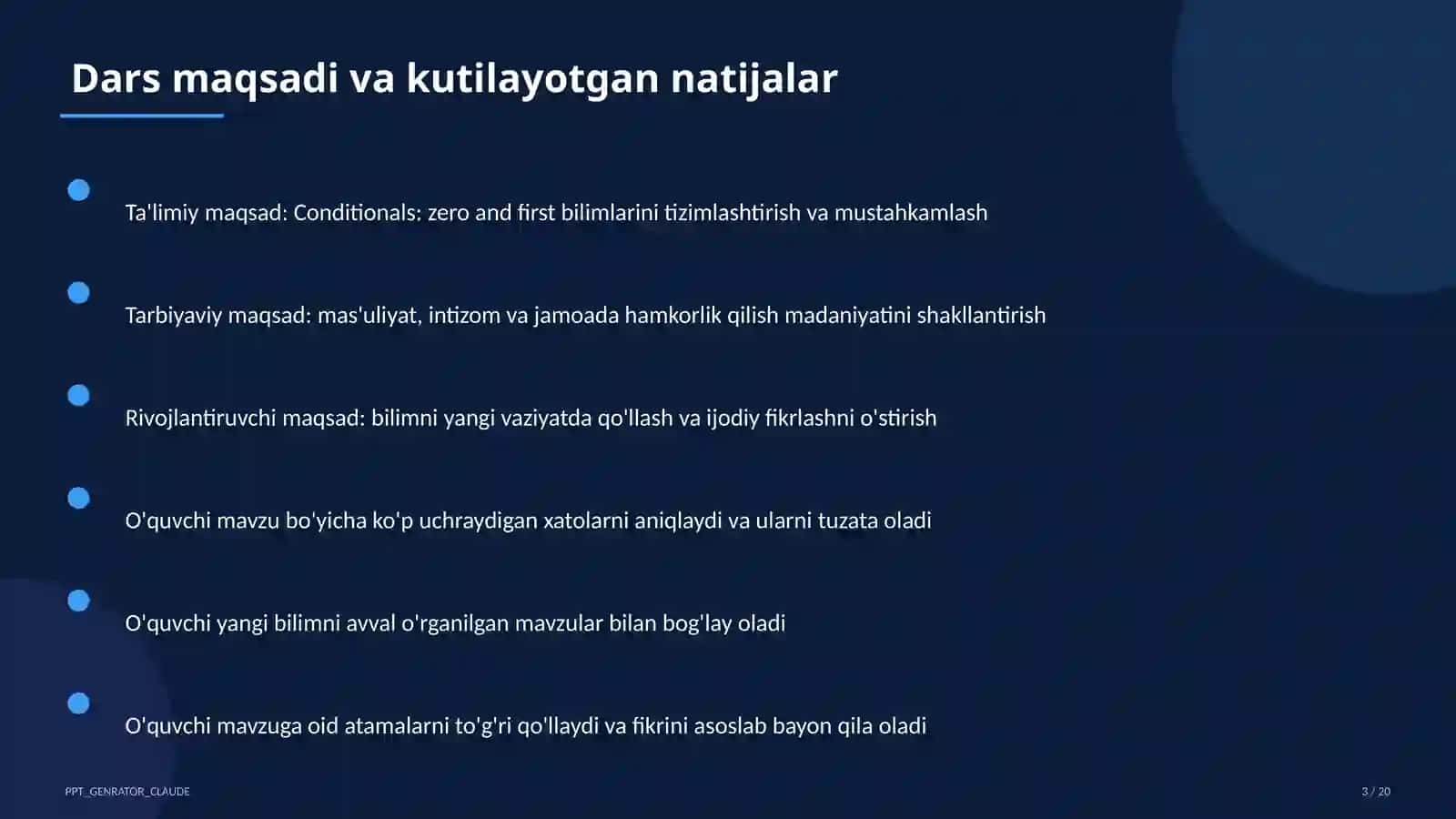 Dars maqsadi va kutilayotgan natijalar

Ta'limiy maqsad: Conditionals: zero and first bilimlarini tizimlashtirish va mustahkamlash

Tarbiyaviy maqsad: mas'uliyat, intizom va jamoada hamkorlik qilish madaniyatini shakllantirish

Rivojlantiruvchi maqsad: bilimni yangi vaziyatda qo'llash va ijodiy fikrlashni o'stirish

O'quvchi mavzu bo'yicha ko'p uchraydigan xatolarni aniqlaydi va ularni tuzata oladi

O'quvchi yangi bilimni avval o'rganilgan mavzular bilan bog'lay oladi

O'quvchi mavzuga oid atamalarni to'g'ri qo'llaydi va fikrini asoslab bayon qila oladi

PPT_GENRATOR_CLAUDE

3 / 20